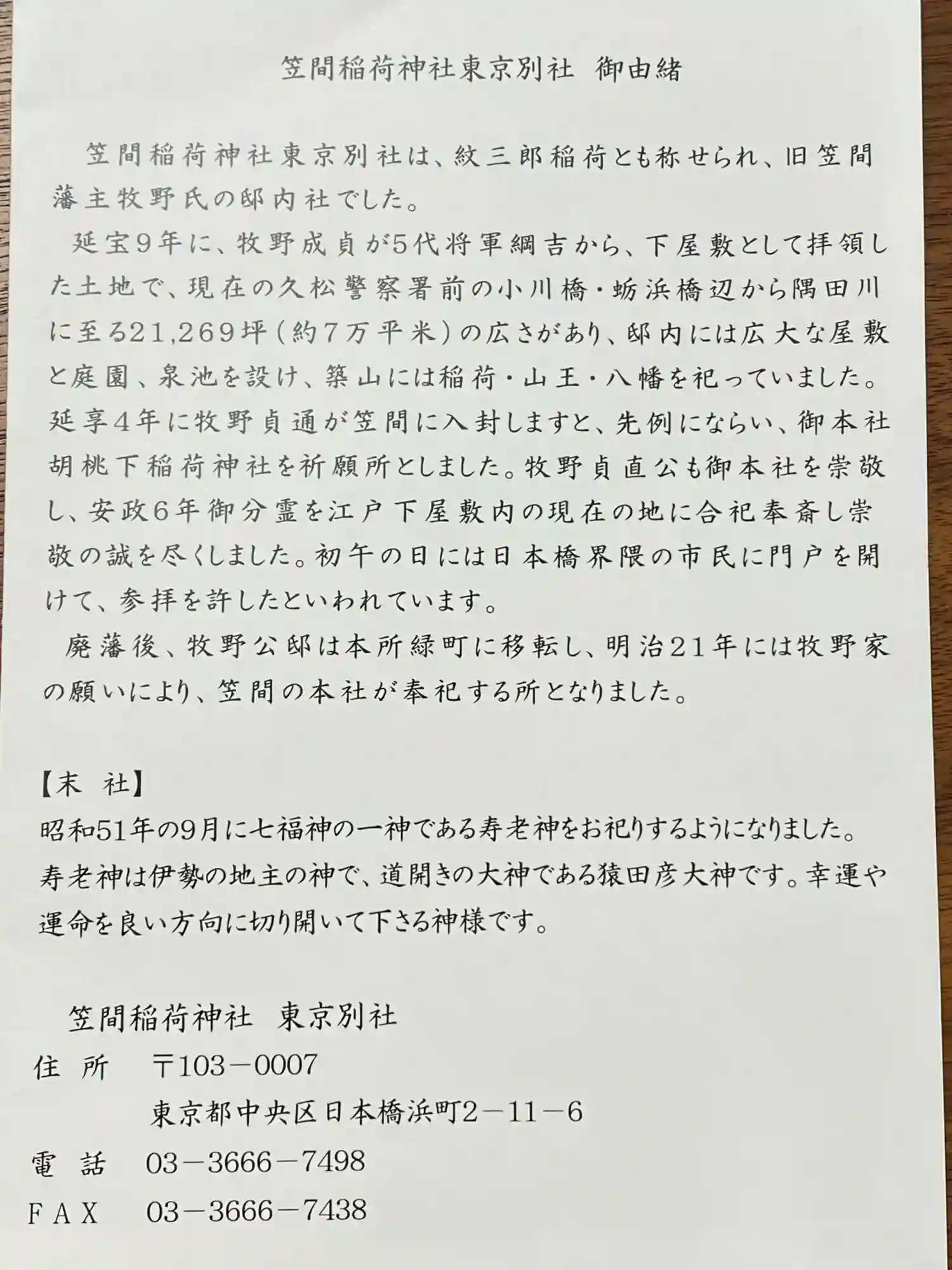 笠間稲荷神社東京別社　御由緒

笠間稲荷神社東京別社は、紋三郎稲荷とも称せられ、旧笠間藩主牧野氏の邸内社でした。

延宝9年に、牧野成貞が5代将軍綱吉から、下屋敷として拝領した土地で、現在の久松警察署前の小川橋・蛎浜橋辺から隅田川に至る21,269坪（約7万平米）の広さがあり、邸内には広大な屋敷と庭園、泉池を設け、築山には稲荷・山王・八幡を祀っていました。延享4年に牧野貞通が笠間に入封しますと、先例にならい、御本社胡桃下稲荷神社を祈願所としました。牧野貞直公も御本社を崇敬し、安政6年御分霊を江戸下屋敷内の現在の地に合祀奉斎し崇敬の誠を尽くしました。初午の日には日本橋界隈の市民に門戸を開けて、参拝を許したといわれています。

廃藩後、牧野公邸は本所緑町に移転し、明治21年には牧野家の願いにより、笠間の本社が奉祀する所となりました。

【末　社】
昭和51年の9月に七福神の一神である寿老神をお祀りするようになりました。寿老神は伊勢の地主の神で、道開きの大神である猿田彦大神です。幸運や運命を良い方向に切り開いて下さる神様です。

笠間稲荷神社　東京別社
住　所　〒103－0007
東京都中央区日本橋浜町2－11－6
電　話　03－3666－7498
ＦＡＸ　03－3666－7438